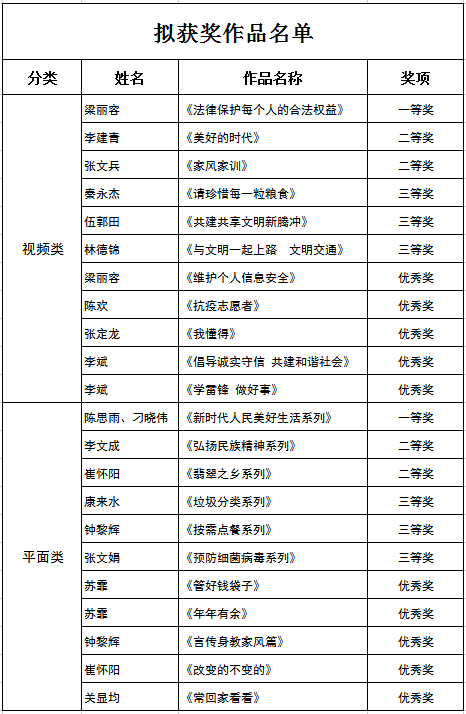 拟获奖作品名单

| 分类 | 姓名 | 作品名称 | 奖项 |
|---|---|---|---|
| 视频类 | 梁丽容 | 《法律保护每个人的合法权益》 | 一等奖 |
| | 李建青 | 《美好的时代》 | 二等奖 |
| | 张文兵 | 《家风家训》 | 二等奖 |
| | 秦永杰 | 《请珍惜每一粒粮食》 | 三等奖 |
| | 伍郭田 | 《共建共享文明新腾冲》 | 三等奖 |
| | 林德锦 | 《与文明一起上路　文明交通》 | 三等奖 |
| | 梁丽容 | 《维护个人信息安全》 | 优秀奖 |
| | 陈欢 | 《抗疫志愿者》 | 优秀奖 |
| | 张定龙 | 《我懂得》 | 优秀奖 |
| | 李斌 | 《倡导诚实守信 共建和谐社会》 | 优秀奖 |
| | 李斌 | 《学雷锋 做好事》 | 优秀奖 |
| 平面类 | 陈思雨、刁晓伟 | 《新时代人民美好生活系列》 | 一等奖 |
| | 李文成 | 《弘扬民族精神系列》 | 二等奖 |
| | 崔怀阳 | 《翡翠之乡系列》 | 二等奖 |
| | 康来水 | 《垃圾分类系列》 | 三等奖 |
| | 钟黎辉 | 《按需点餐系列》 | 三等奖 |
| | 张文娟 | 《预防细菌病毒系列》 | 三等奖 |
| | 苏霏 | 《管好钱袋子》 | 优秀奖 |
| | 苏霏 | 《年年有余》 | 优秀奖 |
| | 钟黎辉 | 《言传身教家风篇》 | 优秀奖 |
| | 崔怀阳 | 《改变的不变的》 | 优秀奖 |
| | 关显均 | 《常回家看看》 | 优秀奖 |